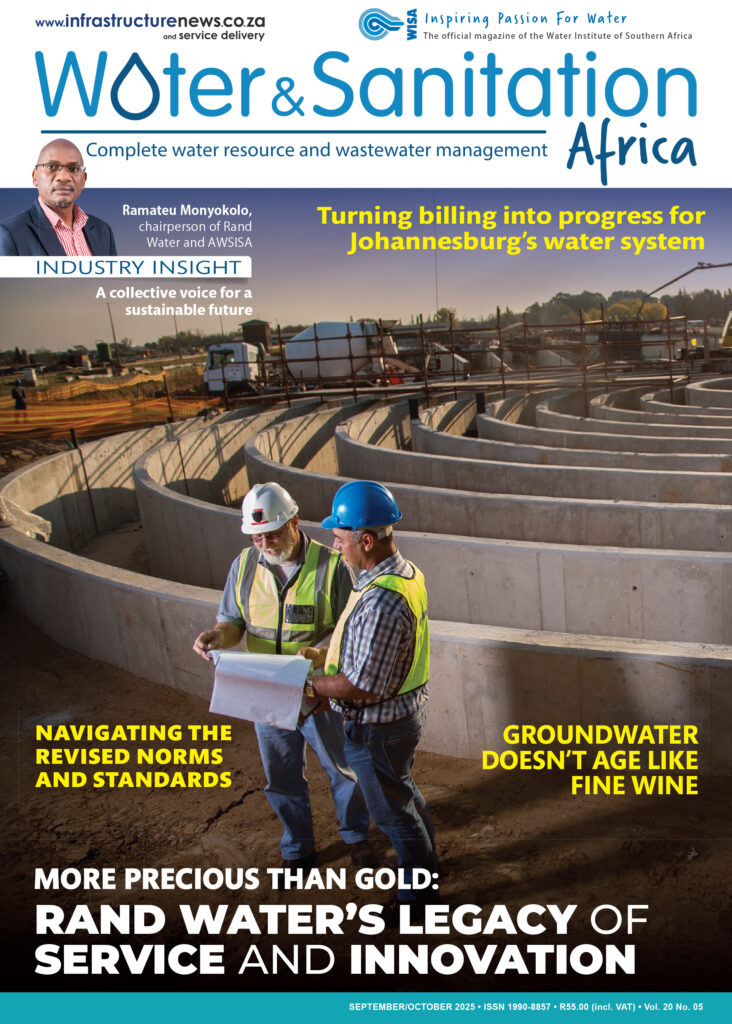 www.infrastructurenews.co.za and service delivery

WISA Inspiring Passion For Water
The official magazine of the Water Institute of Southern Africa

Water & Sanitation Africa
Complete water resource and wastewater management

Ramateu Monyokolo, chairperson of Rand Water and AWSISA

INDUSTRY INSIGHT
A collective voice for a sustainable future

Turning billing into progress for Johannesburg's water system

NAVIGATING THE REVISED NORMS AND STANDARDS

GROUNDWATER DOESN'T AGE LIKE FINE WINE

MORE PRECIOUS THAN GOLD:
RAND WATER'S LEGACY OF SERVICE AND INNOVATION

SEPTEMBER/OCTOBER 2025 • ISSN 1990-8857 • R55.00 (incl. VAT) • Vol. 20 No. 05